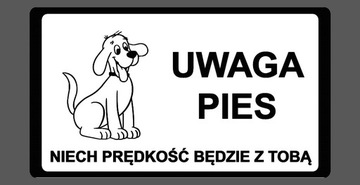 UWAGA
PIES

NIECH PRĘDKOŚĆ BĘDZIE Z TOBĄ